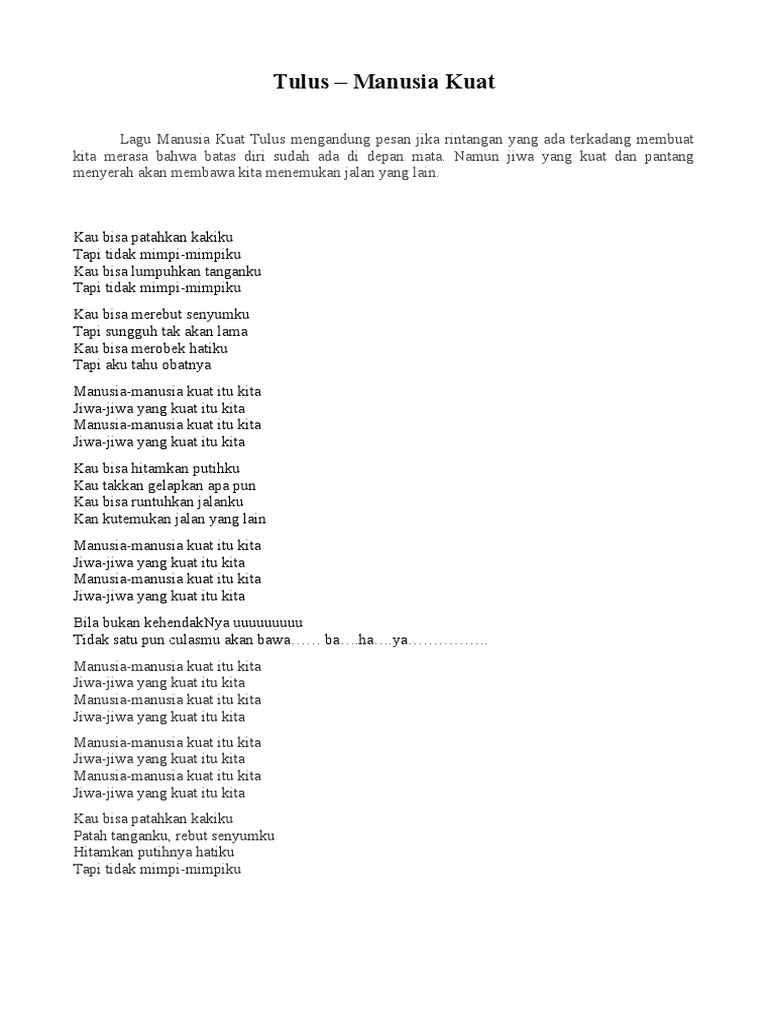 Tulus – Manusia Kuat

Lagu Manusia Kuat Tulus mengandung pesan jika rintangan yang ada terkadang membuat kita merasa bahwa batas diri sudah ada di depan mata. Namun jiwa yang kuat dan pantang menyerah akan membawa kita menemukan jalan yang lain.

Kau bisa patahkan kakiku
Tapi tidak mimpi-mimpiku
Kau bisa lumpuhkan tanganku
Tapi tidak mimpi-mimpiku

Kau bisa merebut senyumku
Tapi sungguh tak akan lama
Kau bisa merobek hatiku
Tapi aku tahu obatnya

Manusia-manusia kuat itu kita
Jiwa-jiwa yang kuat itu kita
Manusia-manusia kuat itu kita
Jiwa-jiwa yang kuat itu kita

Kau bisa hitamkan putihku
Kau takkan gelapkan apa pun
Kau bisa runtuhkan jalanku
Kan kutemukan jalan yang lain

Manusia-manusia kuat itu kita
Jiwa-jiwa yang kuat itu kita
Manusia-manusia kuat itu kita
Jiwa-jiwa yang kuat itu kita

Bila bukan kehendakNya uuuuuuuuu
Tidak satu pun culasmu akan bawa…… ba….ha….ya…………….

Manusia-manusia kuat itu kita
Jiwa-jiwa yang kuat itu kita
Manusia-manusia kuat itu kita
Jiwa-jiwa yang kuat itu kita

Manusia-manusia kuat itu kita
Jiwa-jiwa yang kuat itu kita
Manusia-manusia kuat itu kita
Jiwa-jiwa yang kuat itu kita

Kau bisa patahkan kakiku
Patah tanganku, rebut senyumku
Hitamkan putihnya hatiku
Tapi tidak mimpi-mimpiku